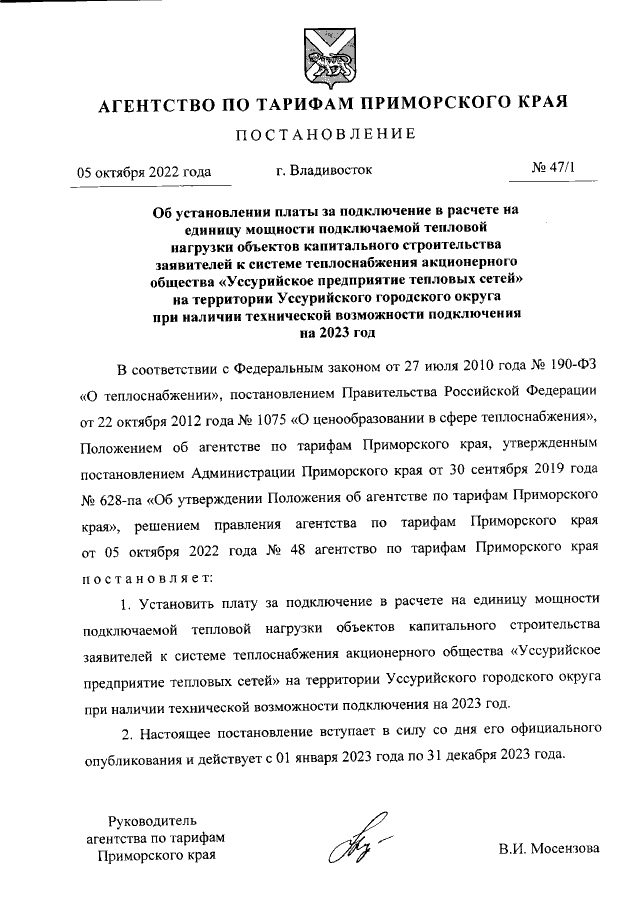 АГЕНТСТВО ПО ТАРИФАМ ПРИМОРСКОГО КРАЯ

ПОСТАНОВЛЕНИЕ

05 октября 2022 года г. Владивосток № 47/1

Об установлении платы за подключение в расчете на единицу мощности подключаемой тепловой нагрузки объектов капитального строительства заявителей к системе теплоснабжения акционерного общества «Уссурийское предприятие тепловых сетей» на территории Уссурийского городского округа при наличии технической возможности подключения на 2023 год

В соответствии с Федеральным законом от 27 июля 2010 года № 190-ФЗ «О теплоснабжении», постановлением Правительства Российской Федерации от 22 октября 2012 года № 1075 «О ценообразовании в сфере теплоснабжения», Положением об агентстве по тарифам Приморского края, утвержденным постановлением Администрации Приморского края от 30 сентября 2019 года № 628-па «Об утверждении Положения об агентстве по тарифам Приморского края», решением правления агентства по тарифам Приморского края от 05 октября 2022 года № 48 агентство по тарифам Приморского края постановляет:

1. Установить плату за подключение в расчете на единицу мощности подключаемой тепловой нагрузки объектов капитального строительства заявителей к системе теплоснабжения акционерного общества «Уссурийское предприятие тепловых сетей» на территории Уссурийского городского округа при наличии технической возможности подключения на 2023 год.

2. Настоящее постановление вступает в силу со дня его официального опубликования и действует с 01 января 2023 года по 31 декабря 2023 года.

Руководитель агентства по тарифам Приморского края

В.И. Мосензова